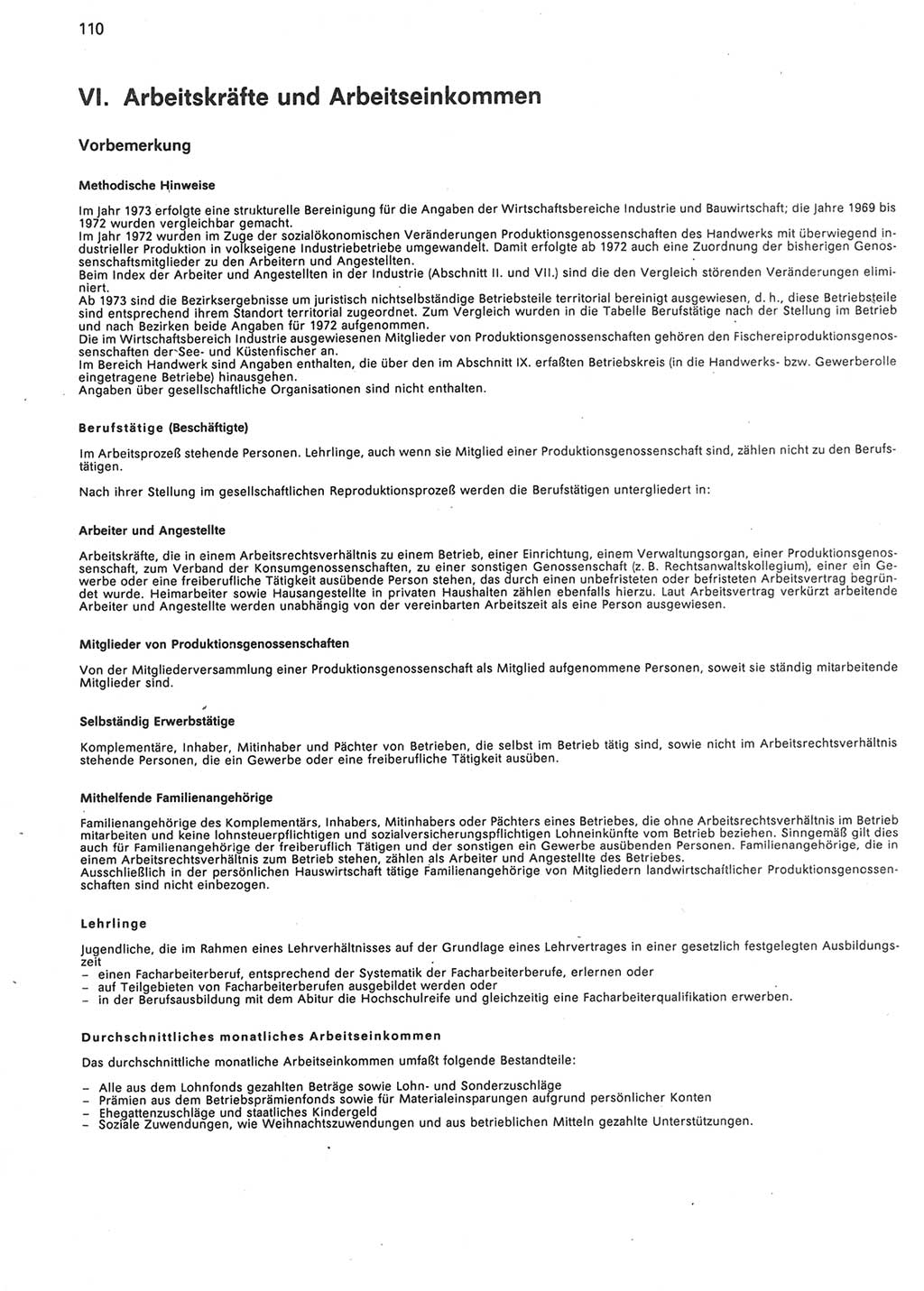 110

VI. Arbeitskräfte und Arbeitseinkommen

Vorbemerkung

Methodische Hinweise

Im Jahr 1973 erfolgte eine strukturelle Bereinigung für die Angaben der Wirtschaftsbereiche Industrie und Bauwirtschaft; die Jahre 1969 bis 1972 wurden vergleichbar gemacht.
Im Jahr 1972 wurden im Zuge der sozialökonomischen Veränderungen Produktionsgenossenschaften des Handwerks mit überwiegend industrieller Produktion in volkseigene Industriebetriebe umgewandelt. Damit erfolgte ab 1972 auch eine Zuordnung der bisherigen Genossenschaftsmitglieder zu den Arbeitern und Angestellten.
Beim Index der Arbeiter und Angestellten in der Industrie (Abschnitt II. und VII.) sind die den Vergleich störenden Veränderungen eliminiert.
Ab 1973 sind die Bezirksergebnisse um juristisch nichtselbständige Betriebsteile territorial bereinigt ausgewiesen, d. h., diese Betriebsteile sind entsprechend ihrem Standort territorial zugeordnet. Zum Vergleich wurden in die Tabelle Berufstätige nach der Stellung im Betrieb und nach Bezirken beide Angaben für 1972 aufgenommen.
Die im Wirtschaftsbereich Industrie ausgewiesenen Mitglieder von Produktionsgenossenschaften gehören den Fischereiproduktionsgenossenschaften der See- und Küstenfischer an.
Im Bereich Handwerk sind Angaben enthalten, die über den im Abschnitt IX. erfaßten Betriebskreis (in die Handwerks- bzw. Gewerberolle eingetragene Betriebe) hinausgehen.
Angaben über gesellschaftliche Organisationen sind nicht enthalten.

Berufstätige (Beschäftigte)

Im Arbeitsprozeß stehende Personen. Lehrlinge, auch wenn sie Mitglied einer Produktionsgenossenschaft sind, zählen nicht zu den Berufstätigen.

Nach ihrer Stellung im gesellschaftlichen Reproduktionsprozeß werden die Berufstätigen untergliedert in:

Arbeiter und Angestellte

Arbeitskräfte, die in einem Arbeitsrechtsverhältnis zu einem Betrieb, einer Einrichtung, einem Verwaltungsorgan, einer Produktionsgenossenschaft, zum Verband der Konsumgenossenschaften, zu einer sonstigen Genossenschaft (z. B. Rechtsanwaltskollegium), einer ein Gewerbe oder eine freiberufliche Tätigkeit ausübende Person stehen, das durch einen unbefristeten oder befristeten Arbeitsvertrag begründet wurde. Heimarbeiter sowie Hausangestellte in privaten Haushalten zählen ebenfalls hierzu. Laut Arbeitsvertrag verkürzt arbeitende Arbeiter und Angestellte werden unabhängig von der vereinbarten Arbeitszeit als eine Person ausgewiesen.

Mitglieder von Produktionsgenossenschaften

Von der Mitgliederversammlung einer Produktionsgenossenschaft als Mitglied aufgenommene Personen, soweit sie ständig mitarbeitende Mitglieder sind.

Selbständig Erwerbstätige

Komplementäre, Inhaber, Mitinhaber und Pächter von Betrieben, die selbst im Betrieb tätig sind, sowie nicht im Arbeitsrechtsverhältnis stehende Personen, die ein Gewerbe oder eine freiberufliche Tätigkeit ausüben.

Mithelfende Familienangehörige

Familienangehörige des Komplementärs, Inhabers, Mitinhabers oder Pächters eines Betriebes, die ohne Arbeitsrechtsverhältnis im Betrieb mitarbeiten und keine lohnsteuerpflichtigen und sozialversicherungspflichtigen Lohneinkünfte vom Betrieb beziehen. Sinngemäß gilt dies auch für Familienangehörige der freiberuflich Tätigen und der sonstigen ein Gewerbe ausübenden Personen. Familienangehörige, die in einem Arbeitsrechtsverhältnis zum Betrieb stehen, zählen als Arbeiter und Angestellte des Betriebes.
Ausschließlich in der persönlichen Hauswirtschaft tätige Familienangehörige von Mitgliedern landwirtschaftlicher Produktionsgenossenschaften sind nicht einbezogen.

Lehrlinge

Jugendliche, die im Rahmen eines Lehrverhältnisses auf der Grundlage eines Lehrvertrages in einer gesetzlich festgelegten Ausbildungszeit
– einen Facharbeiterberuf, entsprechend der Systematik der Facharbeiterberufe, erlernen oder
– auf Teilgebieten von Facharbeiterberufen ausgebildet werden oder
– in der Berufsausbildung mit dem Abitur die Hochschulreife und gleichzeitig eine Facharbeiterqualifikation erwerben.

Durchschnittliches monatliches Arbeitseinkommen

Das durchschnittliche monatliche Arbeitseinkommen umfaßt folgende Bestandteile:

– Alle aus dem Lohnfonds gezahlten Beträge sowie Lohn- und Sonderzuschläge
– Prämien aus dem Betriebsprämienfonds sowie für Materialeinsparungen aufgrund persönlicher Konten
– Ehegattenzuschläge und staatliches Kindergeld
– Soziale Zuwendungen, wie Weihnachtszuwendungen und aus betrieblichen Mitteln gezahlte Unterstützungen.